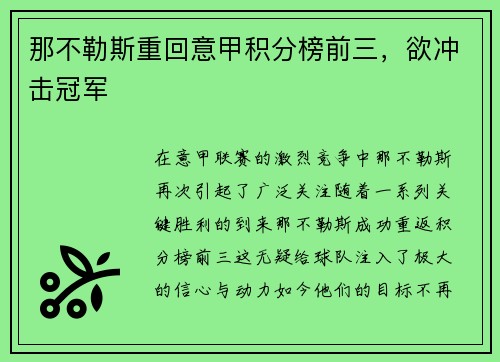 那不勒斯重回意甲积分榜前三，欲冲击冠军

在意甲联赛的激烈竞争中那不勒斯再次引起了广泛关注随着一系列关键胜利的到来那不勒斯成功重返积分榜前三这无疑给球队注入了极大的信心与动力如今他们的目标不再